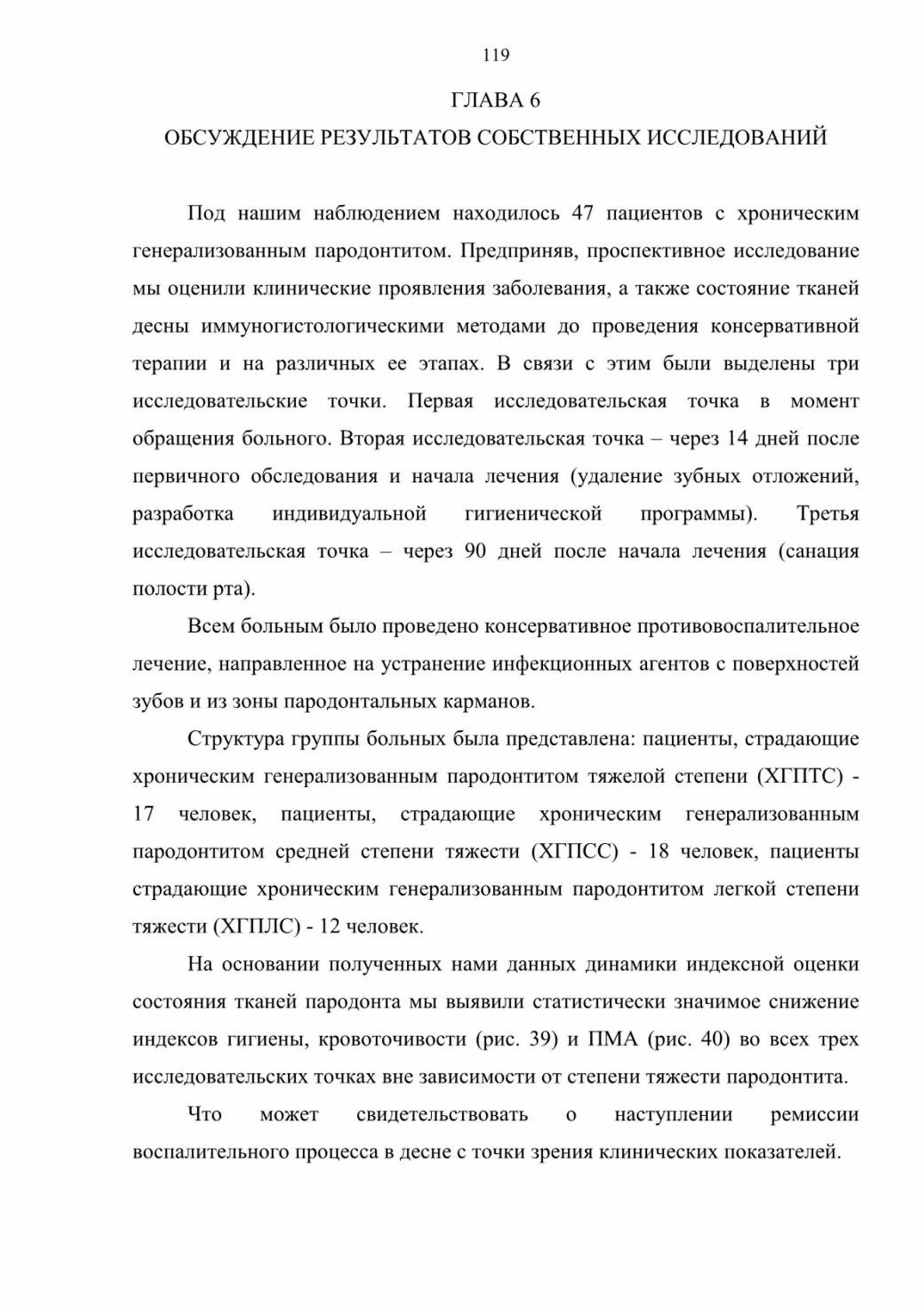 119

ГЛАВА 6

ОБСУЖДЕНИЕ РЕЗУЛЬТАТОВ СОБСТВЕННЫХ ИССЛЕДОВАНИЙ

Под нашим наблюдением находилось 47 пациентов с хроническим генерализованным пародонтитом. Предприняв, проспективное исследование мы оценили клинические проявления заболевания, а также состояние тканей десны иммуногистологическими методами до проведения консервативной терапии и на различных ее этапах. В связи с этим были выделены три исследовательские точки. Первая исследовательская точка в момент обращения больного. Вторая исследовательская точка – через 14 дней после первичного обследования и начала лечения (удаление зубных отложений, разработка индивидуальной гигиенической программы). Третья исследовательская точка – через 90 дней после начала лечения (санация полости рта).

Всем больным было проведено консервативное противовоспалительное лечение, направленное на устранение инфекционных агентов с поверхностей зубов и из зоны пародонтальных карманов.

Структура группы больных была представлена: пациенты, страдающие хроническим генерализованным пародонтитом тяжелой степени (ХГПТС) - 17 человек, пациенты, страдающие хроническим генерализованным пародонтитом средней степени тяжести (ХГПСС) - 18 человек, пациенты страдающие хроническим генерализованным пародонтитом легкой степени тяжести (ХГПЛС) - 12 человек.

На основании полученных нами данных динамики индексной оценки состояния тканей пародонта мы выявили статистически значимое снижение индексов гигиены, кровоточивости (рис. 39) и ПМА (рис. 40) во всех трех исследовательских точках вне зависимости от степени тяжести пародонтита.

Что может свидетельствовать о наступлении ремиссии воспалительного процесса в десне с точки зрения клинических показателей.